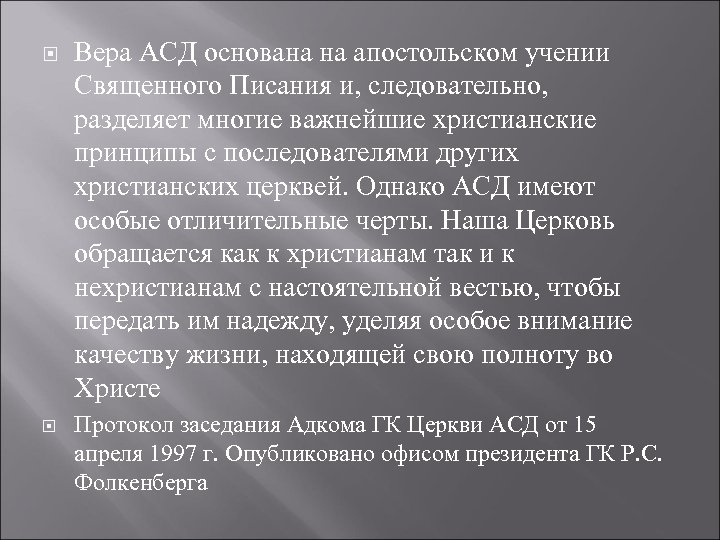 Вера АСД основана на апостольском учении Священного Писания и, следовательно, разделяет многие важнейшие христианские принципы с последователями других христианских церквей. Однако АСД имеют особые отличительные черты. Наша Церковь обращается как к христианам так и к нехристианам с настоятельной вестью, чтобы передать им надежду, уделяя особое внимание качеству жизни, находящей свою полноту во Христе

Протокол заседания Адкома ГК Церкви АСД от 15 апреля 1997 г. Опубликовано офисом президента ГК Р.С. Фолкенберга